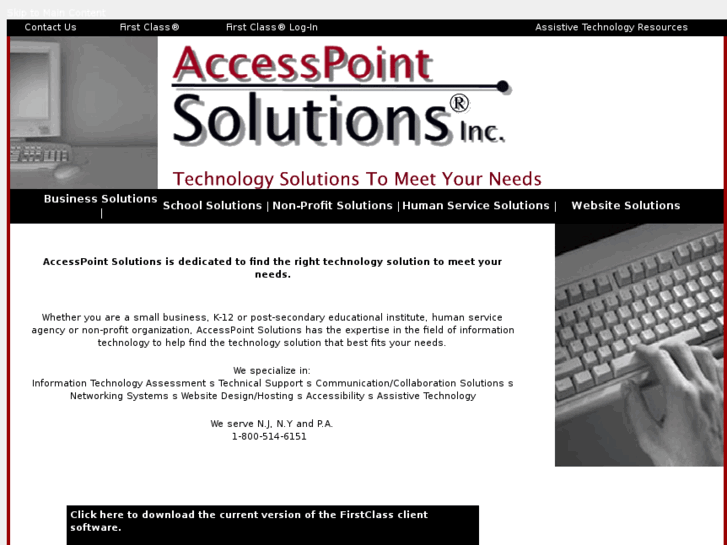 Skip to Main Content

Contact Us First Class® First Class® Log-In Assistive Technology Resources

AccessPoint Solutions® Inc.

Technology Solutions To Meet Your Needs

Business Solutions | School Solutions | Non-Profit Solutions | Human Service Solutions | Website Solutions

AccessPoint Solutions is dedicated to find the right technology solution to meet your needs.

Whether you are a small business, K-12 or post-secondary educational institute, human service agency or non-profit organization, AccessPoint Solutions has the expertise in the field of information technology to help find the technology solution that best fits your needs.

We specialize in:
Information Technology Assessment s Technical Support s Communication/Collaboration Solutions s Networking Systems s Website Design/Hosting s Accessibility s Assistive Technology

We serve N.J, N.Y and P.A.
1-800-514-6151

Click here to download the current version of the FirstClass client software.